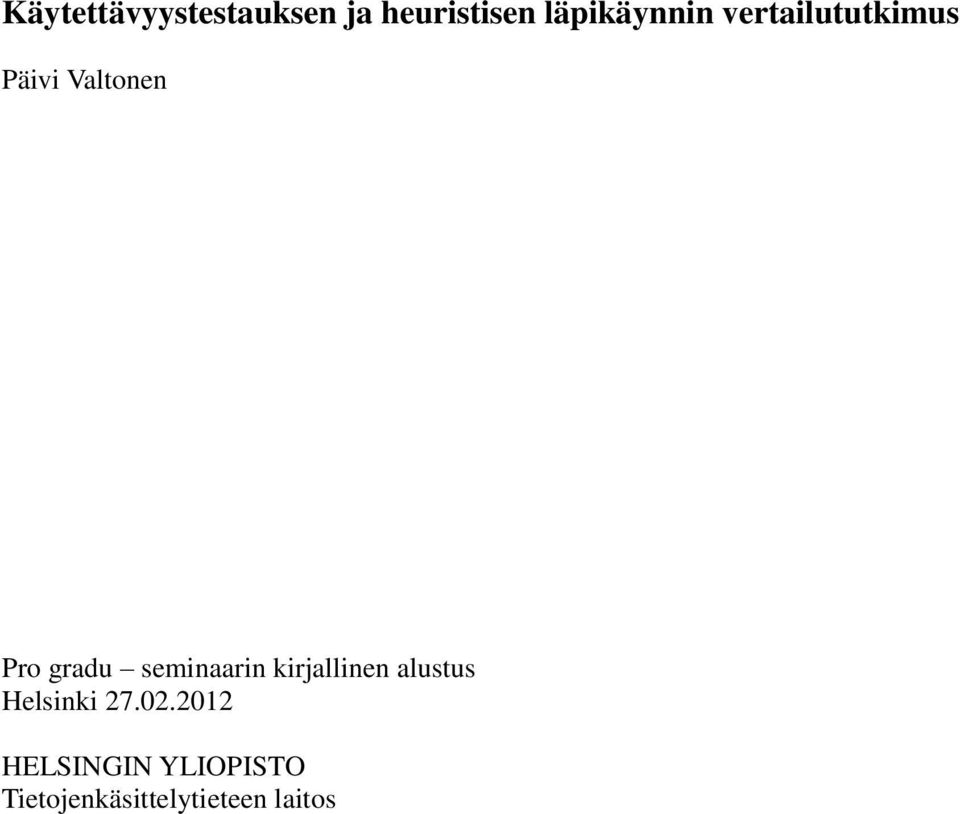 Käytettävyystestauksen ja heuristisen läpikäynnin vertailututkimus

Päivi Valtonen

Pro gradu – seminaarin kirjallinen alustus
Helsinki 27.02.2012

HELSINGIN YLIOPISTO
Tietojenkäsittelytieteen laitos